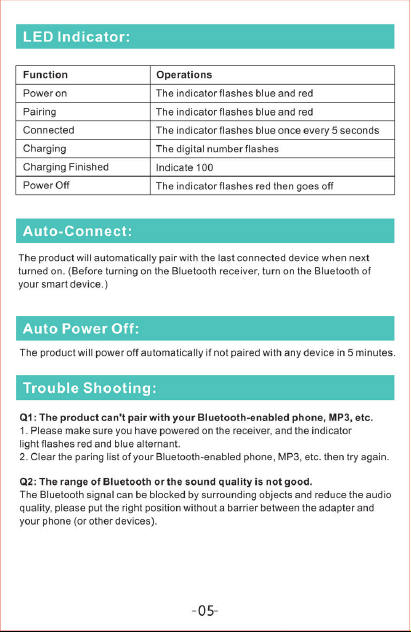 LED Indicator:

| Function | Operations |
|---|---|
| Power on | The indicator flashes blue and red |
| Pairing | The indicator flashes blue and red |
| Connected | The indicator flashes blue once every 5 seconds |
| Charging | The digital number flashes |
| Charging Finished | Indicate 100 |
| Power Off | The indicator flashes red then goes off |

Auto-Connect:

The product will automatically pair with the last connected device when next turned on. (Before turning on the Bluetooth receiver, turn on the Bluetooth of your smart device.)

Auto Power Off:

The product will power off automatically if not paired with any device in 5 minutes.

Trouble Shooting:

Q1: The product can't pair with your Bluetooth-enabled phone, MP3, etc.
1. Please make sure you have powered on the receiver, and the indicator light flashes red and blue alternant.
2. Clear the paring list of your Bluetooth-enabled phone, MP3, etc. then try again.

Q2: The range of Bluetooth or the sound quality is not good.
The Bluetooth signal can be blocked by surrounding objects and reduce the audio quality, please put the right position without a barrier between the adapter and your phone (or other devices).

-05-